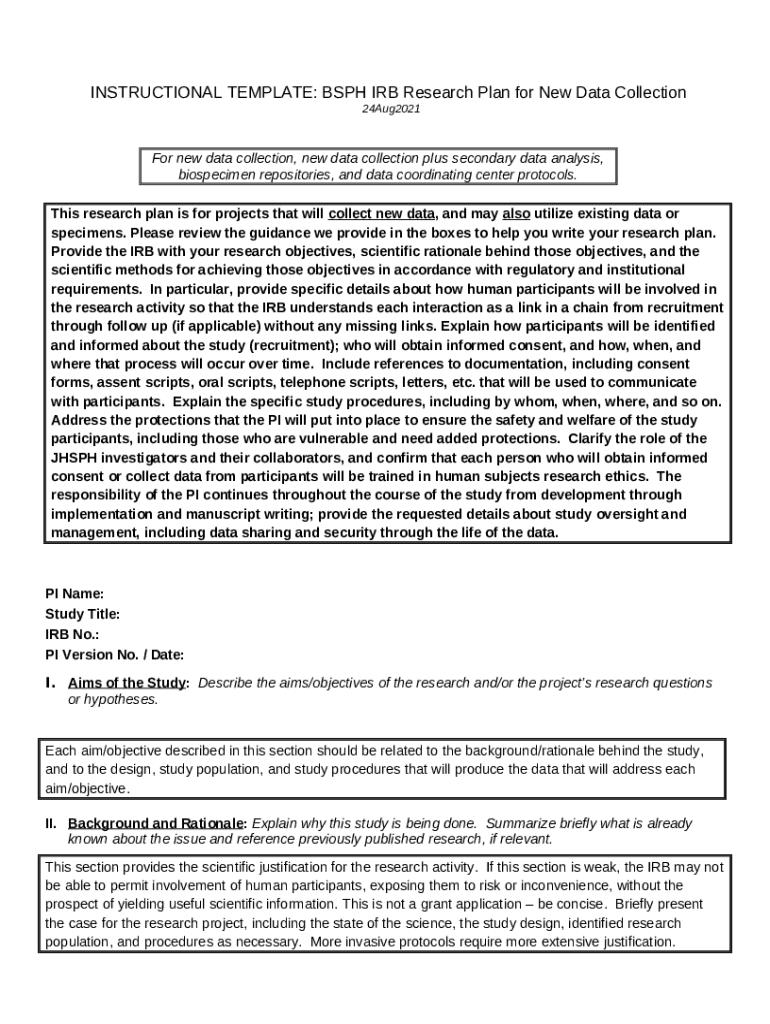 INSTRUCTIONAL TEMPLATE: BSPH IRB Research Plan for New Data Collection
24Aug2021

For new data collection, new data collection plus secondary data analysis, biospecimen repositories, and data coordinating center protocols.

This research plan is for projects that will collect new data, and may also utilize existing data or specimens. Please review the guidance we provide in the boxes to help you write your research plan. Provide the IRB with your research objectives, scientific rationale behind those objectives, and the scientific methods for achieving those objectives in accordance with regulatory and institutional requirements. In particular, provide specific details about how human participants will be involved in the research activity so that the IRB understands each interaction as a link in a chain from recruitment through follow up (if applicable) without any missing links. Explain how participants will be identified and informed about the study (recruitment); who will obtain informed consent, and how, when, and where that process will occur over time. Include references to documentation, including consent forms, assent scripts, oral scripts, telephone scripts, letters, etc. that will be used to communicate with participants. Explain the specific study procedures, including by whom, when, where, and so on. Address the protections that the PI will put into place to ensure the safety and welfare of the study participants, including those who are vulnerable and need added protections. Clarify the role of the JHSPH investigators and their collaborators, and confirm that each person who will obtain informed consent or collect data from participants will be trained in human subjects research ethics. The responsibility of the PI continues throughout the course of the study from development through implementation and manuscript writing; provide the requested details about study oversight and management, including data sharing and security through the life of the data.

PI Name:
Study Title:
IRB No.:
PI Version No. / Date:

I. Aims of the Study: Describe the aims/objectives of the research and/or the project's research questions or hypotheses.

Each aim/objective described in this section should be related to the background/rationale behind the study, and to the design, study population, and study procedures that will produce the data that will address each aim/objective.

II. Background and Rationale: Explain why this study is being done. Summarize briefly what is already known about the issue and reference previously published research, if relevant.

This section provides the scientific justification for the research activity. If this section is weak, the IRB may not be able to permit involvement of human participants, exposing them to risk or inconvenience, without the prospect of yielding useful scientific information. This is not a grant application – be concise. Briefly present the case for the research project, including the state of the science, the study design, identified research population, and procedures as necessary. More invasive protocols require more extensive justification.